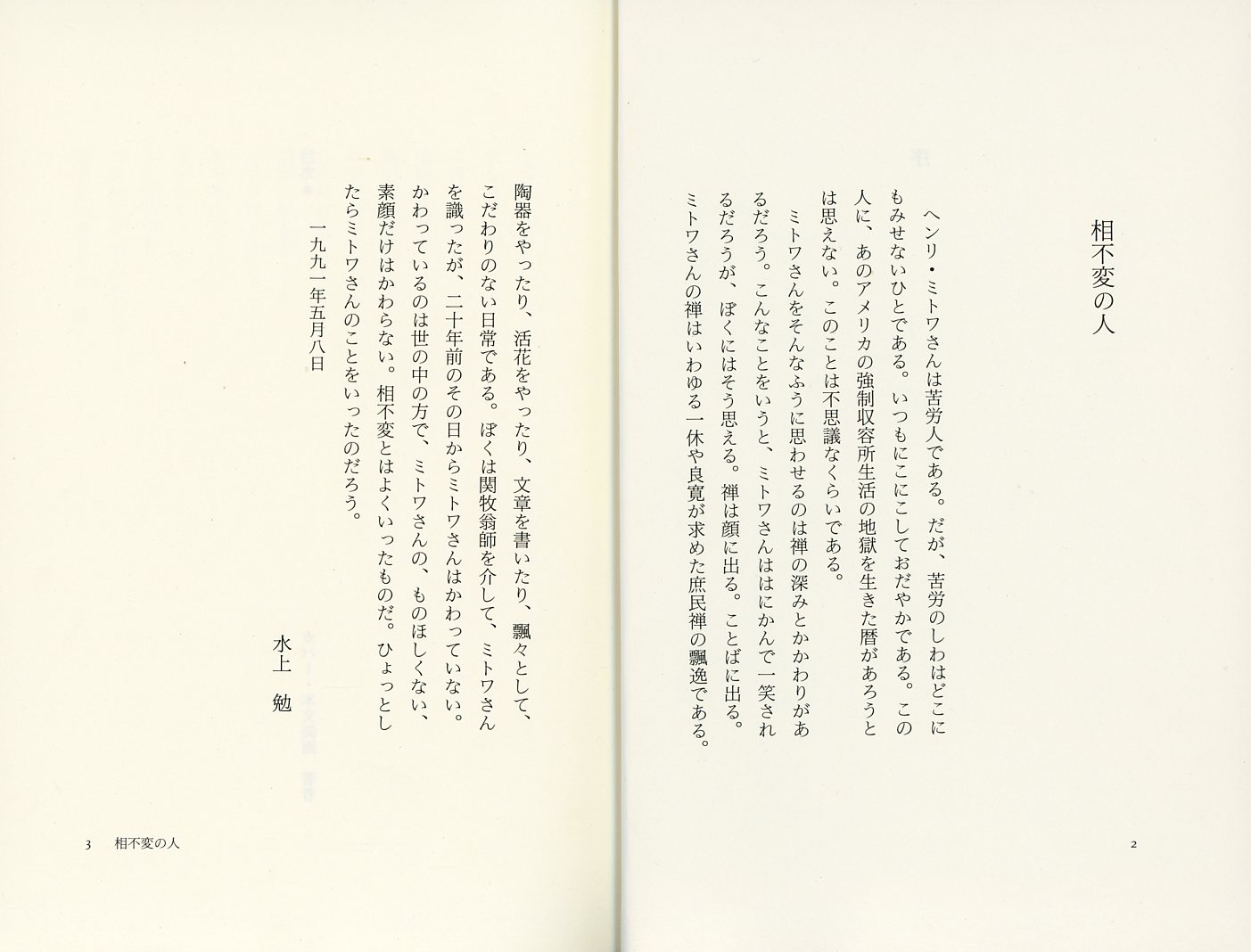 相不変の人

ヘンリ・ミトワさんは苦労人である。だが、苦労のしわはどこにもみせないひとである。いつもにこにこしておだやかである。この人に、あのアメリカの強制収容所生活の地獄を生きた暦があろうとは思えない。このことは不思議なくらいである。

ミトワさんをそんなふうに思わせるのは禅の深みとかかわりがあるだろう。こんなことをいうと、ミトワさんははにかんで一笑されるだろうが、ぼくにはそう思える。禅は顔に出る。ことばに出る。ミトワさんの禅はいわゆる一休や良寛が求めた庶民禅の飄逸である。

2

陶器をやったり、活花をやったり、文章を書いたり、飄々として、こだわりのない日常である。ぼくは関牧翁師を介して、ミトワさんを識ったが、二十年前のその日からミトワさんはかわっていない。かわっているのは世の中の方で、ミトワさんの、ものほしくない、素顔だけはかわらない。相不変とはよくいったものだ。ひょっとしたらミトワさんのことをいったのだろう。

一九九一年五月八日

水上　勉

3　相不変の人